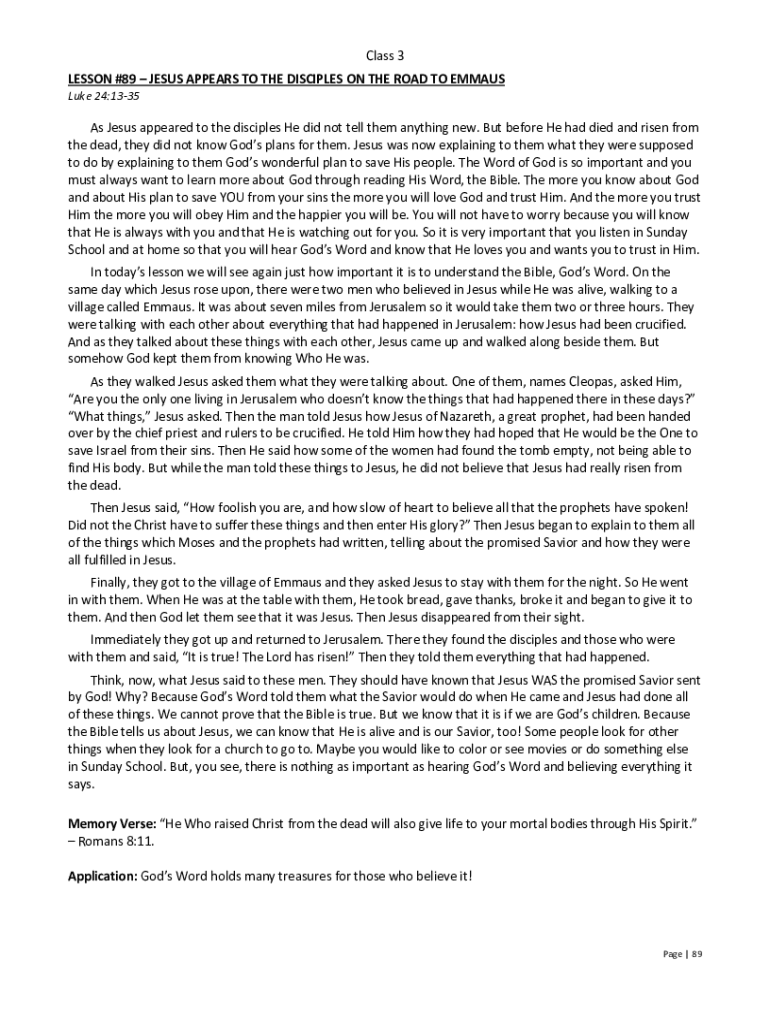 Class 3

LESSON #89 – JESUS APPEARS TO THE DISCIPLES ON THE ROAD TO EMMAUS
Luke 24:13-35

As Jesus appeared to the disciples He did not tell them anything new. But before He had died and risen from the dead, they did not know God's plans for them. Jesus was now explaining to them what they were supposed to do by explaining to them God's wonderful plan to save His people. The Word of God is so important and you must always want to learn more about God through reading His Word, the Bible. The more you know about God and about His plan to save YOU from your sins the more you will love God and trust Him. And the more you trust Him the more you will obey Him and the happier you will be. You will not have to worry because you will know that He is always with you and that He is watching out for you. So it is very important that you listen in Sunday School and at home so that you will hear God's Word and know that He loves you and wants you to trust in Him.

In today's lesson we will see again just how important it is to understand the Bible, God's Word. On the same day which Jesus rose upon, there were two men who believed in Jesus while He was alive, walking to a village called Emmaus. It was about seven miles from Jerusalem so it would take them two or three hours. They were talking with each other about everything that had happened in Jerusalem: how Jesus had been crucified. And as they talked about these things with each other, Jesus came up and walked along beside them. But somehow God kept them from knowing Who He was.

As they walked Jesus asked them what they were talking about. One of them, names Cleopas, asked Him, "Are you the only one living in Jerusalem who doesn't know the things that had happened there in these days?" "What things," Jesus asked. Then the man told Jesus how Jesus of Nazareth, a great prophet, had been handed over by the chief priest and rulers to be crucified. He told Him how they had hoped that He would be the One to save Israel from their sins. Then He said how some of the women had found the tomb empty, not being able to find His body. But while the man told these things to Jesus, he did not believe that Jesus had really risen from the dead.

Then Jesus said, "How foolish you are, and how slow of heart to believe all that the prophets have spoken! Did not the Christ have to suffer these things and then enter His glory?" Then Jesus began to explain to them all of the things which Moses and the prophets had written, telling about the promised Savior and how they were all fulfilled in Jesus.

Finally, they got to the village of Emmaus and they asked Jesus to stay with them for the night. So He went in with them. When He was at the table with them, He took bread, gave thanks, broke it and began to give it to them. And then God let them see that it was Jesus. Then Jesus disappeared from their sight.

Immediately they got up and returned to Jerusalem. There they found the disciples and those who were with them and said, "It is true! The Lord has risen!" Then they told them everything that had happened.

Think, now, what Jesus said to these men. They should have known that Jesus WAS the promised Savior sent by God! Why? Because God's Word told them what the Savior would do when He came and Jesus had done all of these things. We cannot prove that the Bible is true. But we know that it is if we are God's children. Because the Bible tells us about Jesus, we can know that He is alive and is our Savior, too! Some people look for other things when they look for a church to go to. Maybe you would like to color or see movies or do something else in Sunday School. But, you see, there is nothing as important as hearing God's Word and believing everything it says.

Memory Verse: "He Who raised Christ from the dead will also give life to your mortal bodies through His Spirit." – Romans 8:11.

Application: God's Word holds many treasures for those who believe it!

Page | 89